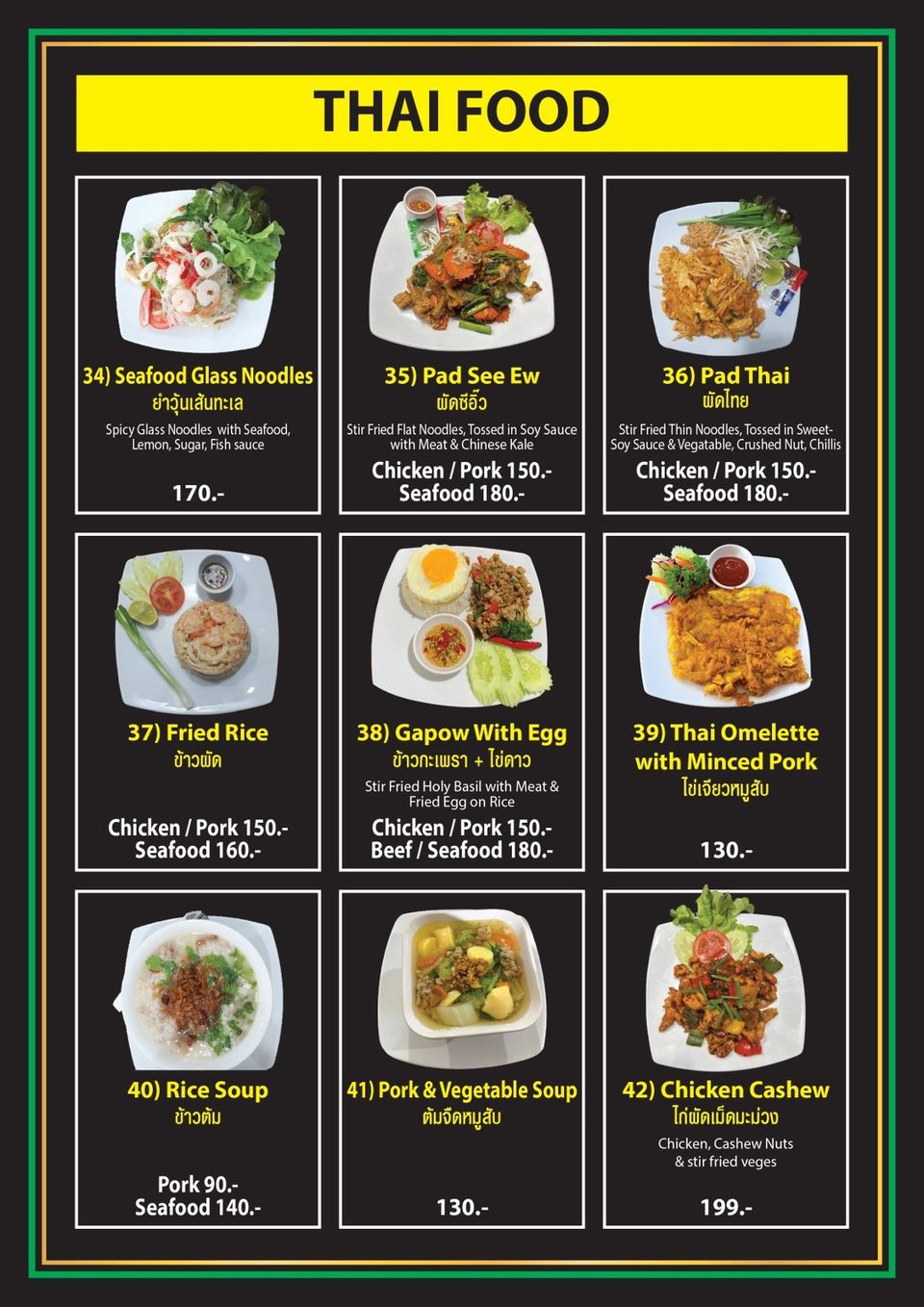 THAI FOOD

34) Seafood Glass Noodles
ยำวุ้นเส้นทะเล
Spicy Glass Noodles with Seafood, Lemon, Sugar, Fish sauce
170.-

35) Pad See Ew
ผัดซีอิ๊ว
Stir Fried Flat Noodles, Tossed in Soy Sauce with Meat & Chinese Kale
Chicken / Pork 150.-
Seafood 180.-

36) Pad Thai
ผัดไทย
Stir Fried Thin Noodles, Tossed in Sweet-Soy Sauce & Vegatable, Crushed Nut, Chillis
Chicken / Pork 150.-
Seafood 180.-

37) Fried Rice
ข้าวผัด
Chicken / Pork 150.-
Seafood 160.-

38) Gapow With Egg
ข้าวกะเพรา + ไข่ดาว
Stir Fried Holy Basil with Meat & Fried Egg on Rice
Chicken / Pork 150.-
Beef / Seafood 180.-

39) Thai Omelette with Minced Pork
ไข่เจียวหมูสับ
130.-

40) Rice Soup
ข้าวต้ม
Pork 90.-
Seafood 140.-

41) Pork & Vegetable Soup
ต้มจืดหมูสับ
130.-

42) Chicken Cashew
ไก่ผัดเม็ดมะม่วง
Chicken, Cashew Nuts & stir fried veges
199.-